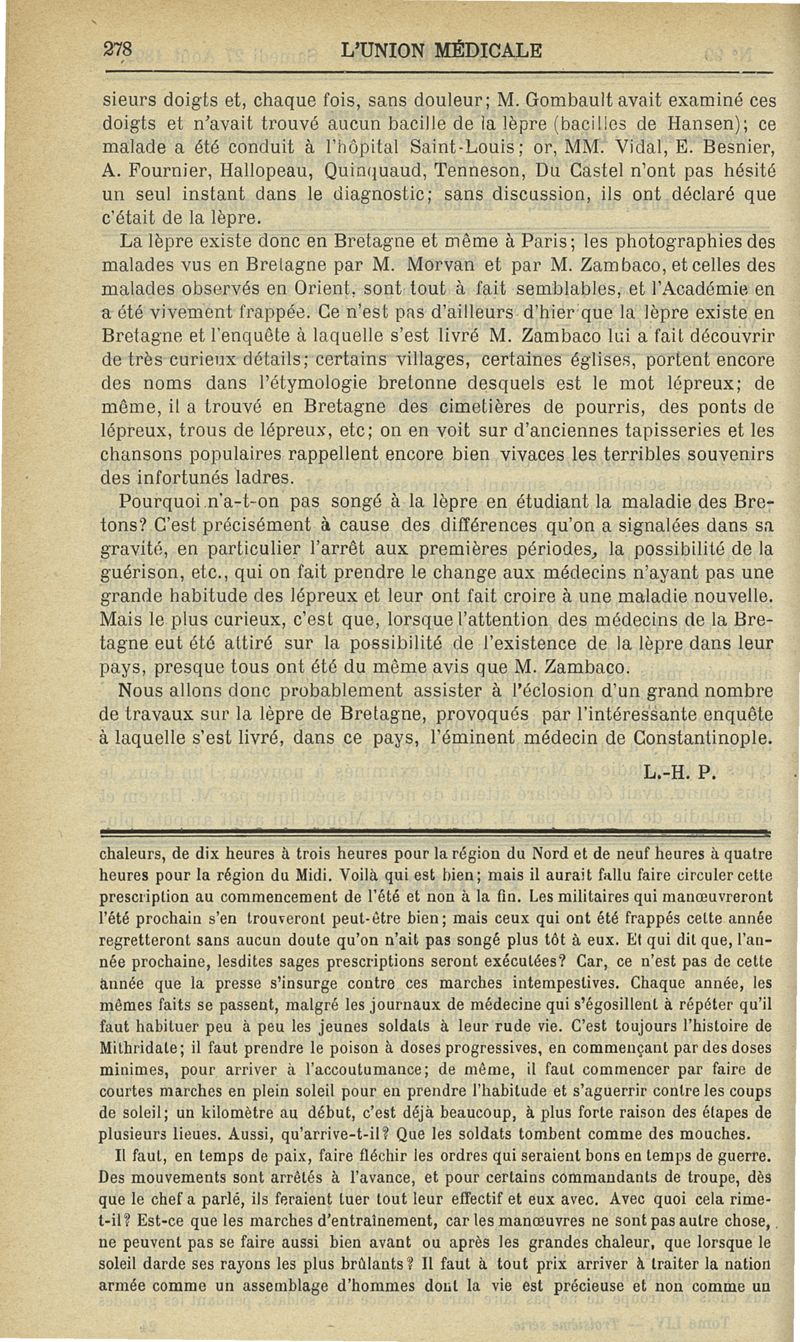 278 L'UNION MÉDICALE

sieurs doigts et, chaque fois, sans douleur; M. Gombault avait examiné ces doigts et n'avait trouvé aucun bacille de la lèpre (bacilles de Hansen); ce malade a été conduit à l'hôpital Saint-Louis; or, MM. Vidal, E. Besnier, A. Fournier, Hallopeau, Quinquaud, Tenneson, Du Castel n'ont pas hésité un seul instant dans le diagnostic; sans discussion, ils ont déclaré que c'était de la lèpre.

La lèpre existe donc en Bretagne et même à Paris; les photographies des malades vus en Bretagne par M. Morvan et par M. Zambaco, et celles des malades observés en Orient, sont tout à fait semblables, et l'Académie en a été vivement frappée. Ce n'est pas d'ailleurs d'hier que la lèpre existe en Bretagne et l'enquête à laquelle s'est livré M. Zambaco lui a fait découvrir de très curieux détails; certains villages, certaines églises, portent encore des noms dans l'étymologie bretonne desquels est le mot lépreux; de même, il a trouvé en Bretagne des cimetières de pourris, des ponts de lépreux, trous de lépreux, etc; on en voit sur d'anciennes tapisseries et les chansons populaires rappellent encore bien vivaces les terribles souvenirs des infortunés ladres.

Pourquoi n'a-t-on pas songé à la lèpre en étudiant la maladie des Bretons? C'est précisément à cause des différences qu'on a signalées dans sa gravité, en particulier l'arrêt aux premières périodes, la possibilité de la guérison, etc., qui on fait prendre le change aux médecins n'ayant pas une grande habitude des lépreux et leur ont fait croire à une maladie nouvelle. Mais le plus curieux, c'est que, lorsque l'attention des médecins de la Bretagne eut été attiré sur la possibilité de l'existence de la lèpre dans leur pays, presque tous ont été du même avis que M. Zambaco.

Nous allons donc probablement assister à l'éclosion d'un grand nombre de travaux sur la lèpre de Bretagne, provoqués par l'intéressante enquête à laquelle s'est livré, dans ce pays, l'éminent médecin de Constantinople.

L.-H. P.

chaleurs, de dix heures à trois heures pour la région du Nord et de neuf heures à quatre heures pour la région du Midi. Voilà qui est bien; mais il aurait fallu faire circuler cette prescription au commencement de l'été et non à la fin. Les militaires qui manœuvreront l'été prochain s'en trouveront peut-être bien; mais ceux qui ont été frappés cette année regretteront sans aucun doute qu'on n'ait pas songé plus tôt à eux. Et qui dit que, l'année prochaine, lesdites sages prescriptions seront exécutées? Car, ce n'est pas de cette année que la presse s'insurge contre ces marches intempestives. Chaque année, les mêmes faits se passent, malgré les journaux de médecine qui s'égosillent à répéter qu'il faut habituer peu à peu les jeunes soldats à leur rude vie. C'est toujours l'histoire de Mithridate; il faut prendre le poison à doses progressives, en commençant par des doses minimes, pour arriver à l'accoutumance; de même, il faut commencer par faire de courtes marches en plein soleil pour en prendre l'habitude et s'aguerrir contre les coups de soleil; un kilomètre au début, c'est déjà beaucoup, à plus forte raison des étapes de plusieurs lieues. Aussi, qu'arrive-t-il? Que les soldats tombent comme des mouches.

Il faut, en temps de paix, faire fléchir les ordres qui seraient bons en temps de guerre. Des mouvements sont arrêtés à l'avance, et pour certains commandants de troupe, dès que le chef a parlé, ils feraient tuer tout leur effectif et eux avec. Avec quoi cela rime-t-il? Est-ce que les marches d'entraînement, car les manœuvres ne sont pas autre chose, ne peuvent pas se faire aussi bien avant ou après les grandes chaleur, que lorsque le soleil darde ses rayons les plus brûlants? Il faut à tout prix arriver à traiter la nation armée comme un assemblage d'hommes dont la vie est précieuse et non comme un